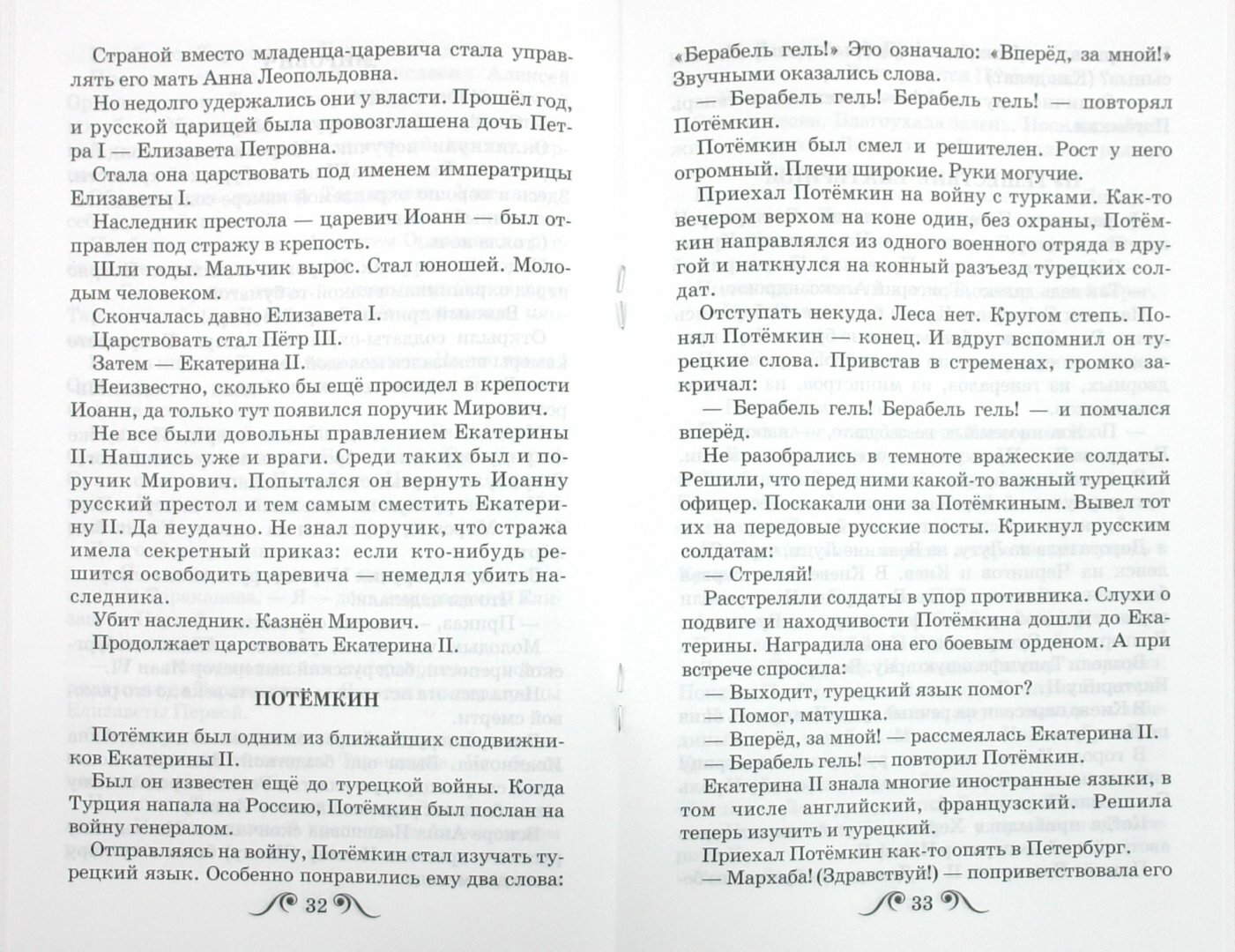 Страной вместо младенца-царевича стала управлять его мать Анна Леопольдовна.

Но недолго удержались они у власти. Прошёл год, и русской царицей была провозглашена дочь Петра I — Елизавета Петровна.

Стала она царствовать под именем императрицы Елизаветы I.

Наследник престола — царевич Иоанн — был отправлен под стражу в крепость.

Шли годы. Мальчик вырос. Стал юношей. Молодым человеком.

Скончалась давно Елизавета I.

Царствовать стал Пётр III.

Затем — Екатерина II.

Неизвестно, сколько бы ещё просидел в крепости Иоанн, да только тут появился поручик Мирович.

Не все были довольны правлением Екатерины II. Нашлись уже и враги. Среди таких был и поручик Мирович. Попытался он вернуть Иоанну русский престол и тем самым сместить Екатерину II. Да неудачно. Не знал поручик, что стража имела секретный приказ: если кто-нибудь решится освободить царевича — немедля убить наследника.

Убит наследник. Казнён Мирович.

Продолжает царствовать Екатерина II.

ПОТЁМКИН

Потёмкин был одним из ближайших сподвижников Екатерины II.

Был он известен ещё до турецкой войны. Когда Турция напала на Россию, Потёмкин был послан на войну генералом.

Отправляясь на войну, Потёмкин стал изучать турецкий язык. Особенно понравились ему два слова:

32

«Берабель гель!» Это означало: «Вперёд, за мной!» Звучными оказались слова.

— Берабель гель! Берабель гель! — повторял Потёмкин.

Потёмкин был смел и решителен. Рост у него огромный. Плечи широкие. Руки могучие.

Приехал Потёмкин на войну с турками. Как-то вечером верхом на коне один, без охраны, Потёмкин направлялся из одного военного отряда в другой и наткнулся на конный разъезд турецких солдат.

Отступать некуда. Леса нет. Кругом степь. Понял Потёмкин — конец. И вдруг вспомнил он турецкие слова. Привстав в стременах, громко закричал:

— Берабель гель! Берабель гель! — и помчался вперёд.

Не разобрались в темноте вражеские солдаты. Решили, что перед ними какой-то важный турецкий офицер. Поскакали они за Потёмкиным. Вывел тот их на передовые русские посты. Крикнул русским солдатам:

— Стреляй!

Расстреляли солдаты в упор противника. Слухи о подвиге и находчивости Потёмкина дошли до Екатерины. Наградила она его боевым орденом. А при встрече спросила:

— Выходит, турецкий язык помог?

— Помог, матушка.

— Вперёд, за мной! — рассмеялась Екатерина II.

— Берабель гель! — повторил Потёмкин.

Екатерина II знала многие иностранные языки, в том числе английский, французский. Решила теперь изучить и турецкий.

Приехал Потёмкин как-то опять в Петербург.

— Мархаба! (Здравствуй!) — поприветствовала его

33